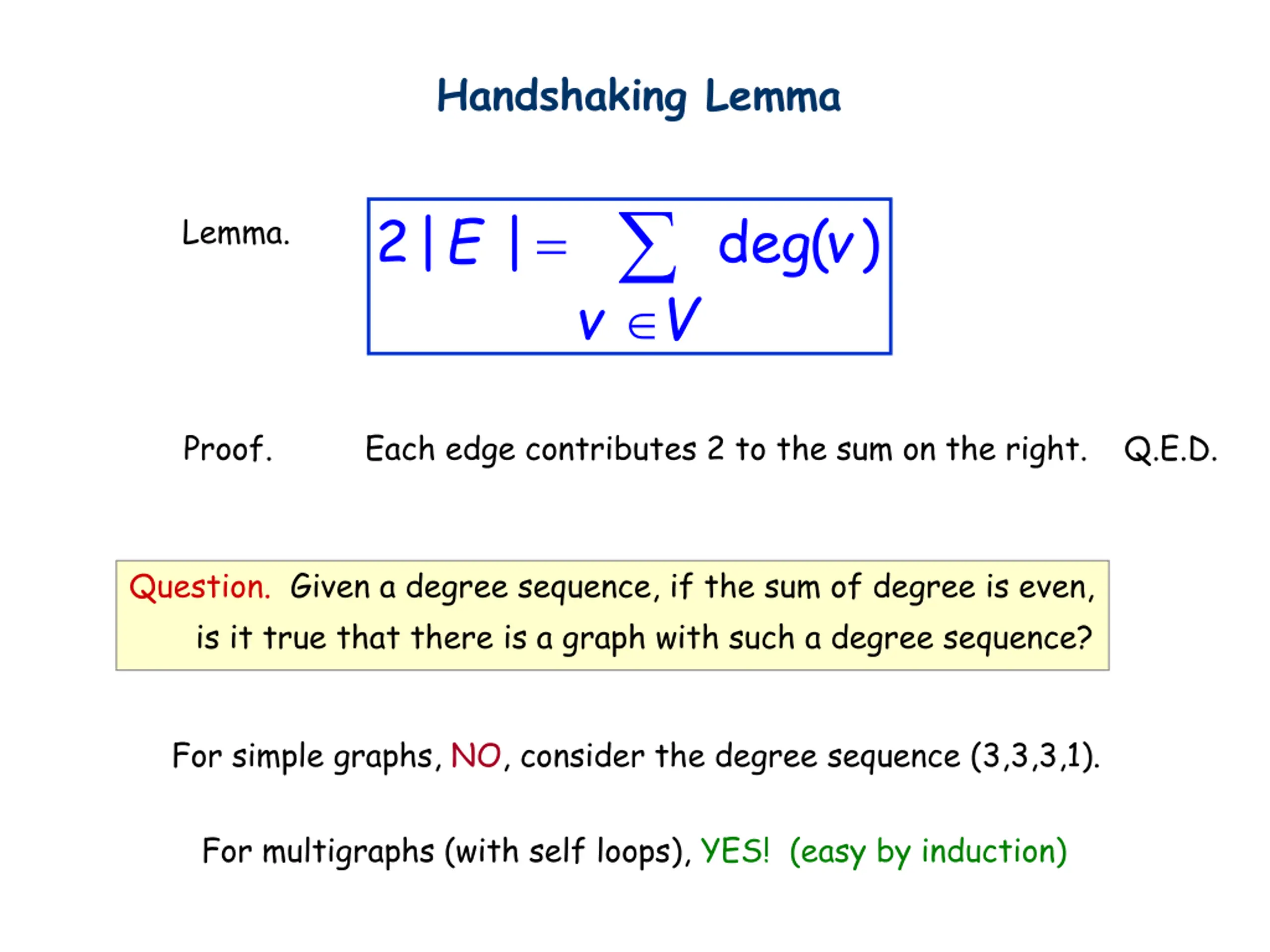 Handshaking Lemma

Lemma. $2|E| = \sum_{v \in V} deg(v)$

Proof. Each edge contributes 2 to the sum on the right. Q.E.D.

Question. Given a degree sequence, if the sum of degree is even, is it true that there is a graph with such a degree sequence?

For simple graphs, NO, consider the degree sequence (3,3,3,1).

For multigraphs (with self loops), YES! (easy by induction)